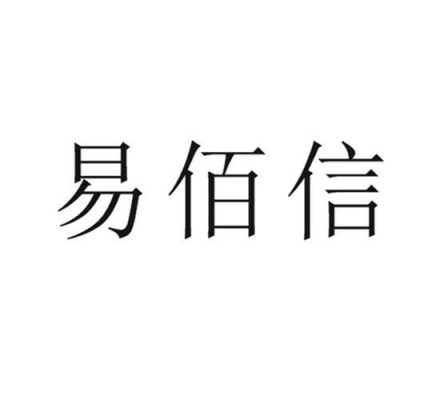 易佰信